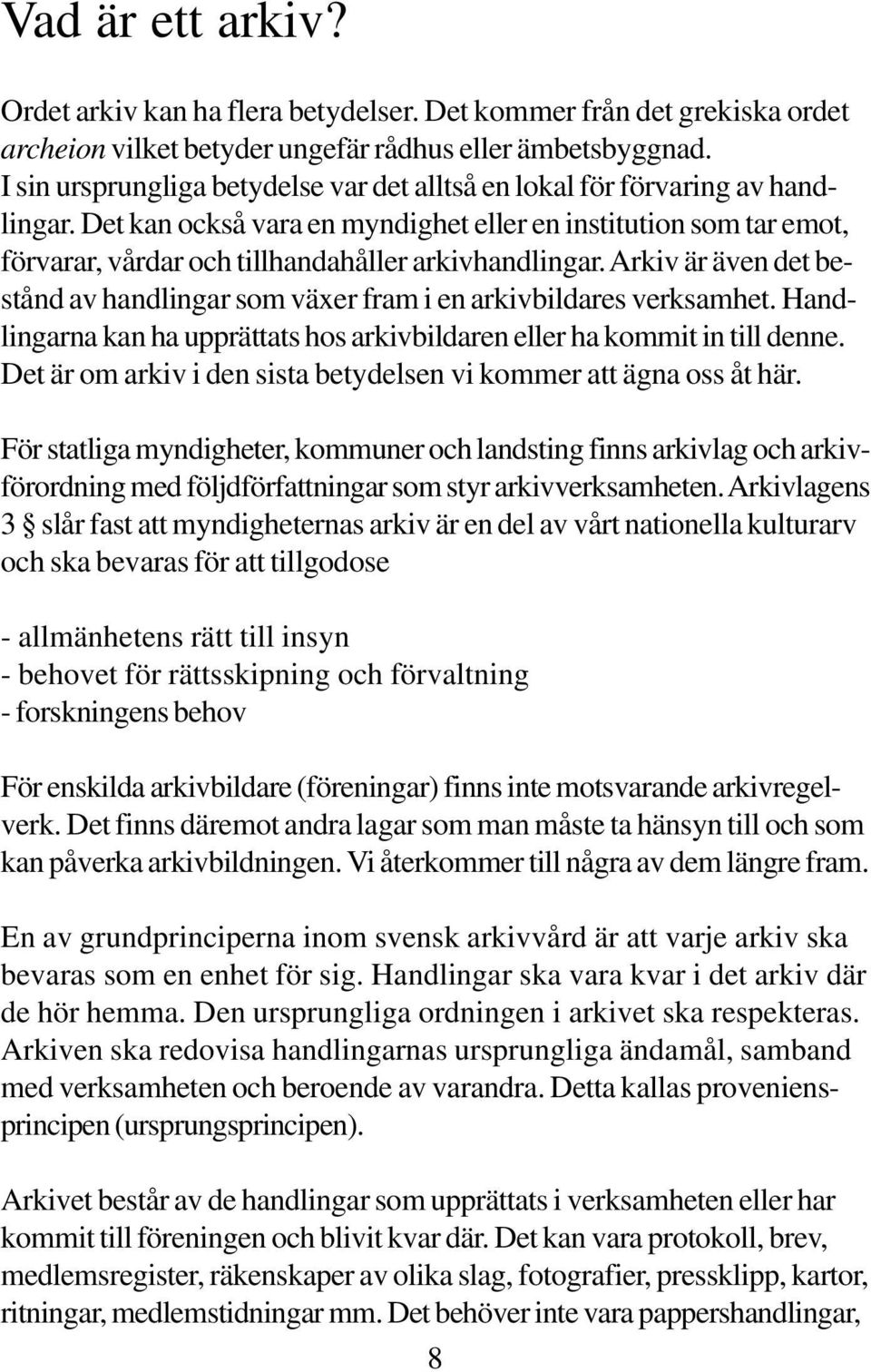 Vad är ett arkiv?

Ordet arkiv kan ha flera betydelser. Det kommer från det grekiska ordet archeion vilket betyder ungefär rådhus eller ämbetsbyggnad. I sin ursprungliga betydelse var det alltså en lokal för förvaring av handlingar. Det kan också vara en myndighet eller en institution som tar emot, förvarar, vårdar och tillhandahåller arkivhandlingar. Arkiv är även det bestånd av handlingar som växer fram i en arkivbildares verksamhet. Handlingarna kan ha upprättats hos arkivbildaren eller ha kommit in till denne. Det är om arkiv i den sista betydelsen vi kommer att ägna oss åt här.

För statliga myndigheter, kommuner och landsting finns arkivlag och arkivförordning med följdförfattningar som styr arkivverksamheten. Arkivlagens 3 § slår fast att myndigheternas arkiv är en del av vårt nationella kulturarv och ska bevaras för att tillgodose

- allmänhetens rätt till insyn
- behovet för rättsskipning och förvaltning
- forskningens behov

För enskilda arkivbildare (föreningar) finns inte motsvarande arkivregelverk. Det finns däremot andra lagar som man måste ta hänsyn till och som kan påverka arkivbildningen. Vi återkommer till några av dem längre fram.

En av grundprinciperna inom svensk arkivvård är att varje arkiv ska bevaras som en enhet för sig. Handlingar ska vara kvar i det arkiv där de hör hemma. Den ursprungliga ordningen i arkivet ska respekteras. Arkiven ska redovisa handlingarnas ursprungliga ändamål, samband med verksamheten och beroende av varandra. Detta kallas proveniensprincipen (ursprungsprincipen).

Arkivet består av de handlingar som upprättats i verksamheten eller har kommit till föreningen och blivit kvar där. Det kan vara protokoll, brev, medlemsregister, räkenskaper av olika slag, fotografier, pressklipp, kartor, ritningar, medlemstidningar mm. Det behöver inte vara pappershandlingar,

8